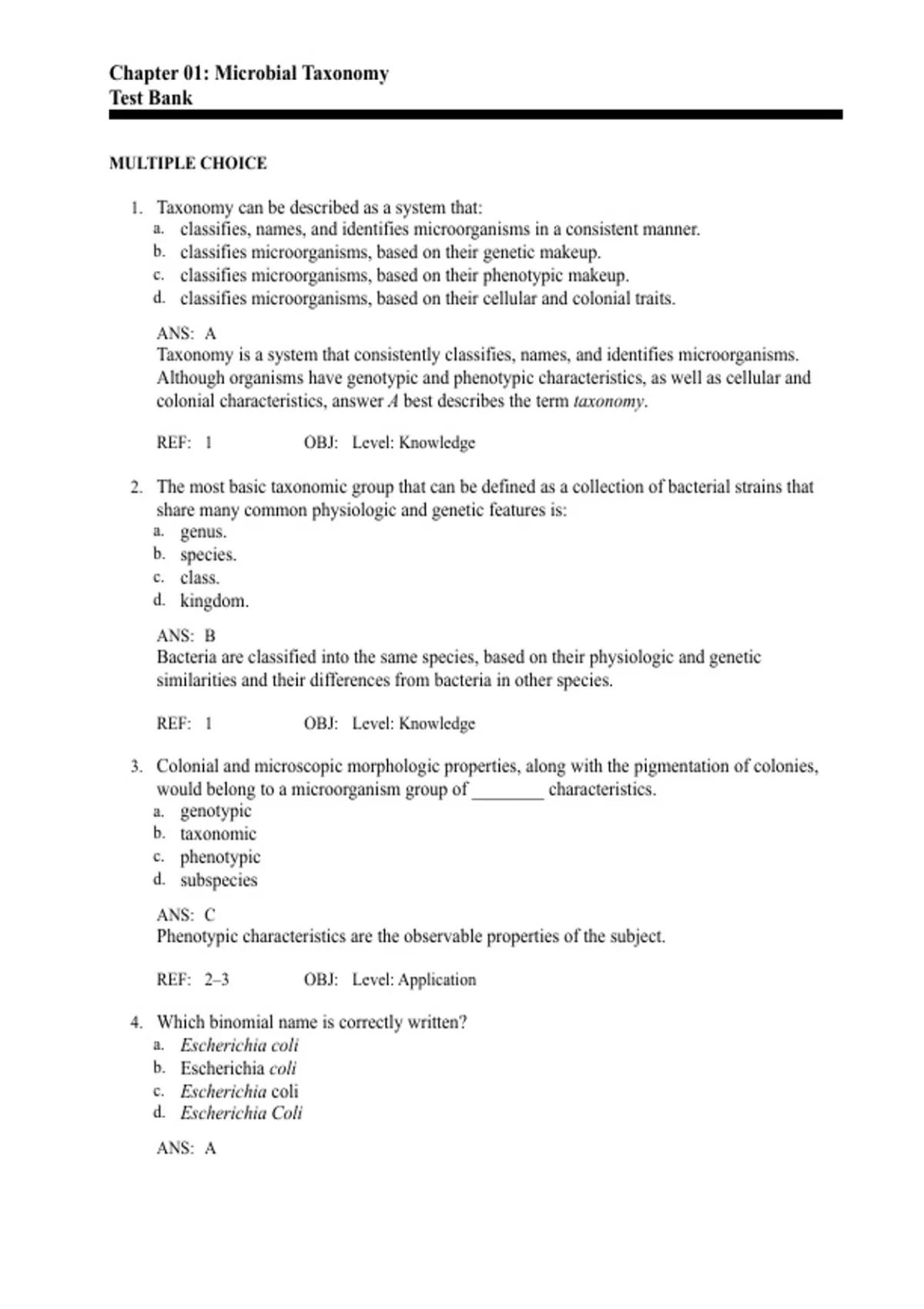 Chapter 01: Microbial Taxonomy
Test Bank

MULTIPLE CHOICE

1. Taxonomy can be described as a system that:
a. classifies, names, and identifies microorganisms in a consistent manner.
b. classifies microorganisms, based on their genetic makeup.
c. classifies microorganisms, based on their phenotypic makeup.
d. classifies microorganisms, based on their cellular and colonial traits.

ANS: A
Taxonomy is a system that consistently classifies, names, and identifies microorganisms. Although organisms have genotypic and phenotypic characteristics, as well as cellular and colonial characteristics, answer A best describes the term taxonomy.

REF: 1 OBJ: Level: Knowledge

2. The most basic taxonomic group that can be defined as a collection of bacterial strains that share many common physiologic and genetic features is:
a. genus.
b. species.
c. class.
d. kingdom.

ANS: B
Bacteria are classified into the same species, based on their physiologic and genetic similarities and their differences from bacteria in other species.

REF: 1 OBJ: Level: Knowledge

3. Colonial and microscopic morphologic properties, along with the pigmentation of colonies, would belong to a microorganism group of ________ characteristics.
a. genotypic
b. taxonomic
c. phenotypic
d. subspecies

ANS: C
Phenotypic characteristics are the observable properties of the subject.

REF: 2–3 OBJ: Level: Application

4. Which binomial name is correctly written?
a. Escherichia coli
b. Escherichia coli
c. Escherichia coli
d. Escherichia Coli

ANS: A